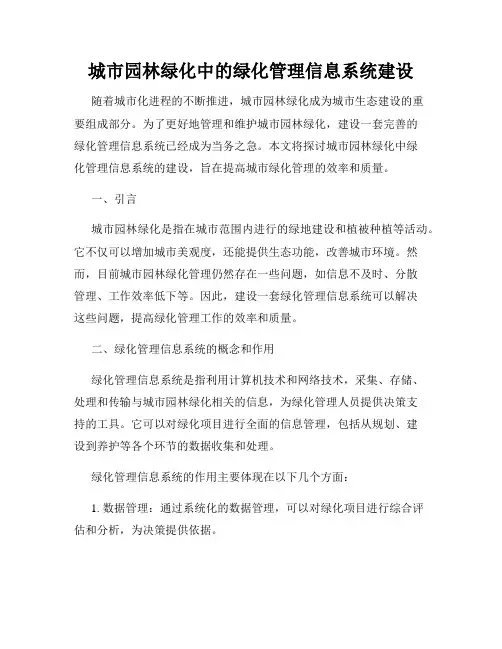 城市园林绿化中的绿化管理信息系统建设

随着城市化进程的不断推进，城市园林绿化成为城市生态建设的重要组成部分。为了更好地管理和维护城市园林绿化，建设一套完善的绿化管理信息系统已经成为当务之急。本文将探讨城市园林绿化中绿化管理信息系统的建设，旨在提高城市绿化管理的效率和质量。

一、引言

城市园林绿化是指在城市范围内进行的绿地建设和植被种植等活动。它不仅可以增加城市美观度，还能提供生态功能，改善城市环境。然而，目前城市园林绿化管理仍然存在一些问题，如信息不及时、分散管理、工作效率低下等。因此，建设一套绿化管理信息系统可以解决这些问题，提高绿化管理工作的效率和质量。

二、绿化管理信息系统的概念和作用

绿化管理信息系统是指利用计算机技术和网络技术，采集、存储、处理和传输与城市园林绿化相关的信息，为绿化管理人员提供决策支持的工具。它可以对绿化项目进行全面的信息管理，包括从规划、建设到养护等各个环节的数据收集和处理。

绿化管理信息系统的作用主要体现在以下几个方面：

1. 数据管理：通过系统化的数据管理，可以对绿化项目进行综合评估和分析，为决策提供依据。